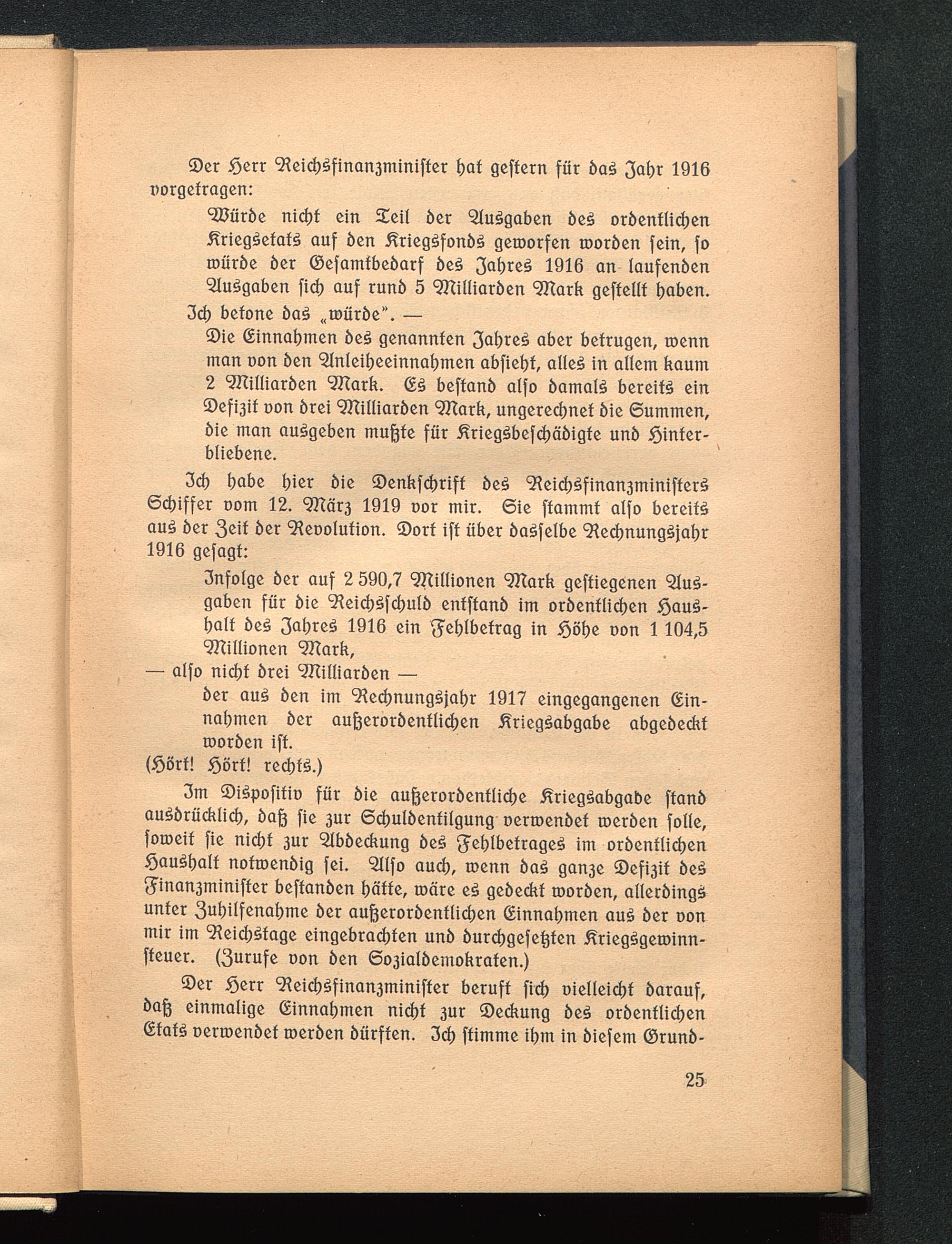 Der Herr Reichsfinanzminister hat gestern für das Jahr 1916 vorgetragen:

Würde nicht ein Teil der Ausgaben des ordentlichen Kriegsetats auf den Kriegsfonds geworfen worden sein, so würde der Gesamtbedarf des Jahres 1916 an laufenden Ausgaben sich auf rund 5 Milliarden Mark gestellt haben.

Ich betone das „würde". —

Die Einnahmen des genannten Jahres aber betrugen, wenn man von den Anleiheeinnahmen absieht, alles in allem kaum 2 Milliarden Mark. Es bestand also damals bereits ein Defizit von drei Milliarden Mark, ungerechnet die Summen, die man ausgeben mußte für Kriegsbeschädigte und Hinterbliebene.

Ich habe hier die Denkschrift des Reichsfinanzministers Schiffer vom 12. März 1919 vor mir. Sie stammt also bereits aus der Zeit der Revolution. Dort ist über dasselbe Rechnungsjahr 1916 gesagt:

Infolge der auf 2 590,7 Millionen Mark gestiegenen Ausgaben für die Reichsschuld entstand im ordentlichen Haushalt des Jahres 1916 ein Fehlbetrag in Höhe von 1 104,5 Millionen Mark,

— also nicht drei Milliarden —

der aus den im Rechnungsjahr 1917 eingegangenen Einnahmen der außerordentlichen Kriegsabgabe abgedeckt worden ist.

(Hört! Hört! rechts.)

Im Dispositiv für die außerordentliche Kriegsabgabe stand ausdrücklich, daß sie zur Schuldentilgung verwendet werden solle, soweit sie nicht zur Abdeckung des Fehlbetrages im ordentlichen Haushalt notwendig sei. Also auch, wenn das ganze Defizit des Finanzminister bestanden hätte, wäre es gedeckt worden, allerdings unter Zuhilfenahme der außerordentlichen Einnahmen aus der von mir im Reichstage eingebrachten und durchgesetzten Kriegsgewinnsteuer. (Zurufe von den Sozialdemokraten.)

Der Herr Reichsfinanzminister beruft sich vielleicht darauf, daß einmalige Einnahmen nicht zur Deckung des ordentlichen Etats verwendet werden dürften. Ich stimme ihm in diesem Grund-

25